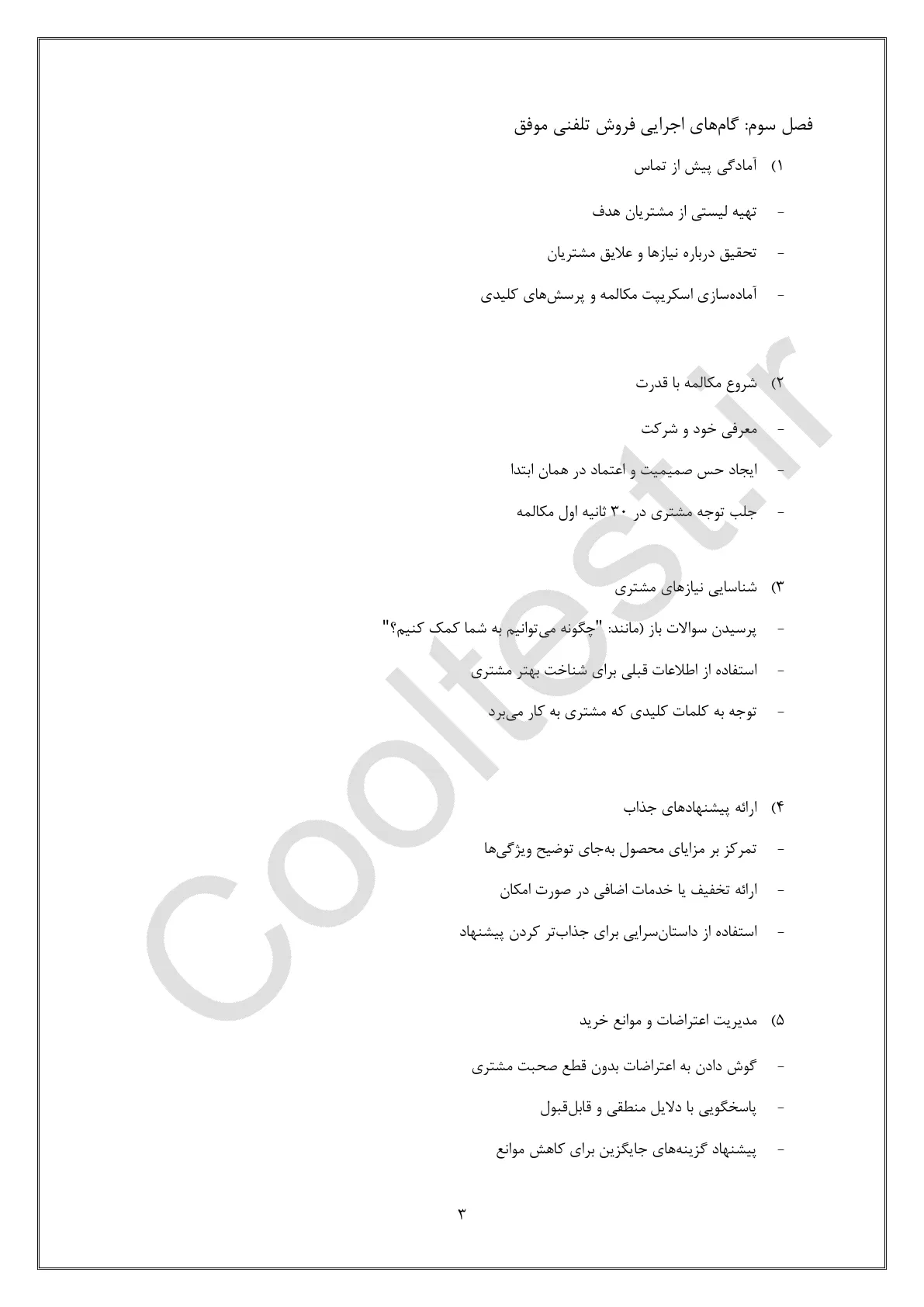 فصل سوم: گام‌های اجرایی فروش تلفنی موفق

۱) آمادگی پیش از تماس

- تهیه لیستی از مشتریان هدف

- تحقیق درباره نیازها و علایق مشتریان

- آماده‌سازی اسکریپت مکالمه و پرسش‌های کلیدی

۲) شروع مکالمه با قدرت

- معرفی خود و شرکت

- ایجاد حس صمیمیت و اعتماد در همان ابتدا

- جلب توجه مشتری در ۳۰ ثانیه اول مکالمه

۳) شناسایی نیازهای مشتری

- پرسیدن سوالات باز (مانند: "چگونه می‌توانیم به شما کمک کنیم؟"

- استفاده از اطلاعات قبلی برای شناخت بهتر مشتری

- توجه به کلمات کلیدی که مشتری به کار می‌برد

۴) ارائه پیشنهادهای جذاب

- تمرکز بر مزایای محصول به‌جای توضیح ویژگی‌ها

- ارائه تخفیف یا خدمات اضافی در صورت امکان

- استفاده از داستان‌سرایی برای جذاب‌تر کردن پیشنهاد

۵) مدیریت اعتراضات و موانع خرید

- گوش دادن به اعتراضات بدون قطع صحبت مشتری

- پاسخگویی با دلایل منطقی و قابل‌قبول

- پیشنهاد گزینه‌های جایگزین برای کاهش موانع

۳

Cooltest.ir